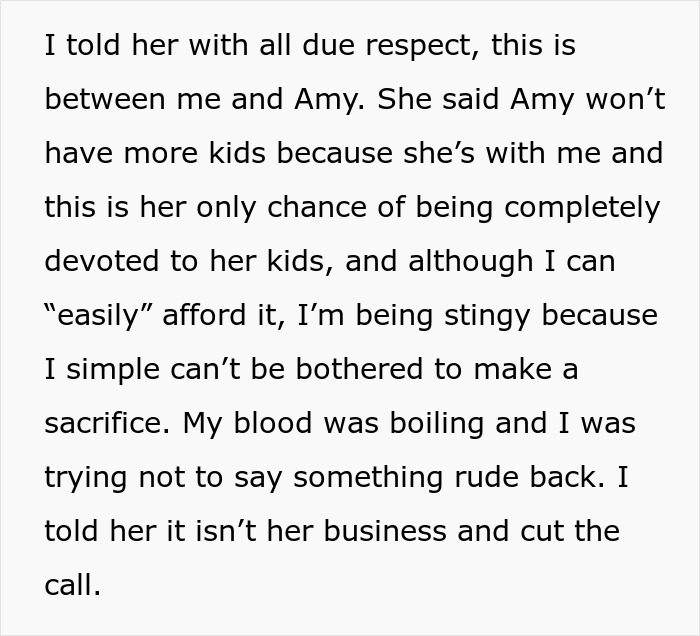 I told her with all due respect, this is between me and Amy. She said Amy won’t have more kids because she’s with me and this is her only chance of being completely devoted to her kids, and although I can “easily” afford it, I’m being stingy because I simple can’t be bothered to make a sacrifice. My blood was boiling and I was trying not to say something rude back. I told her it isn’t her business and cut the call.